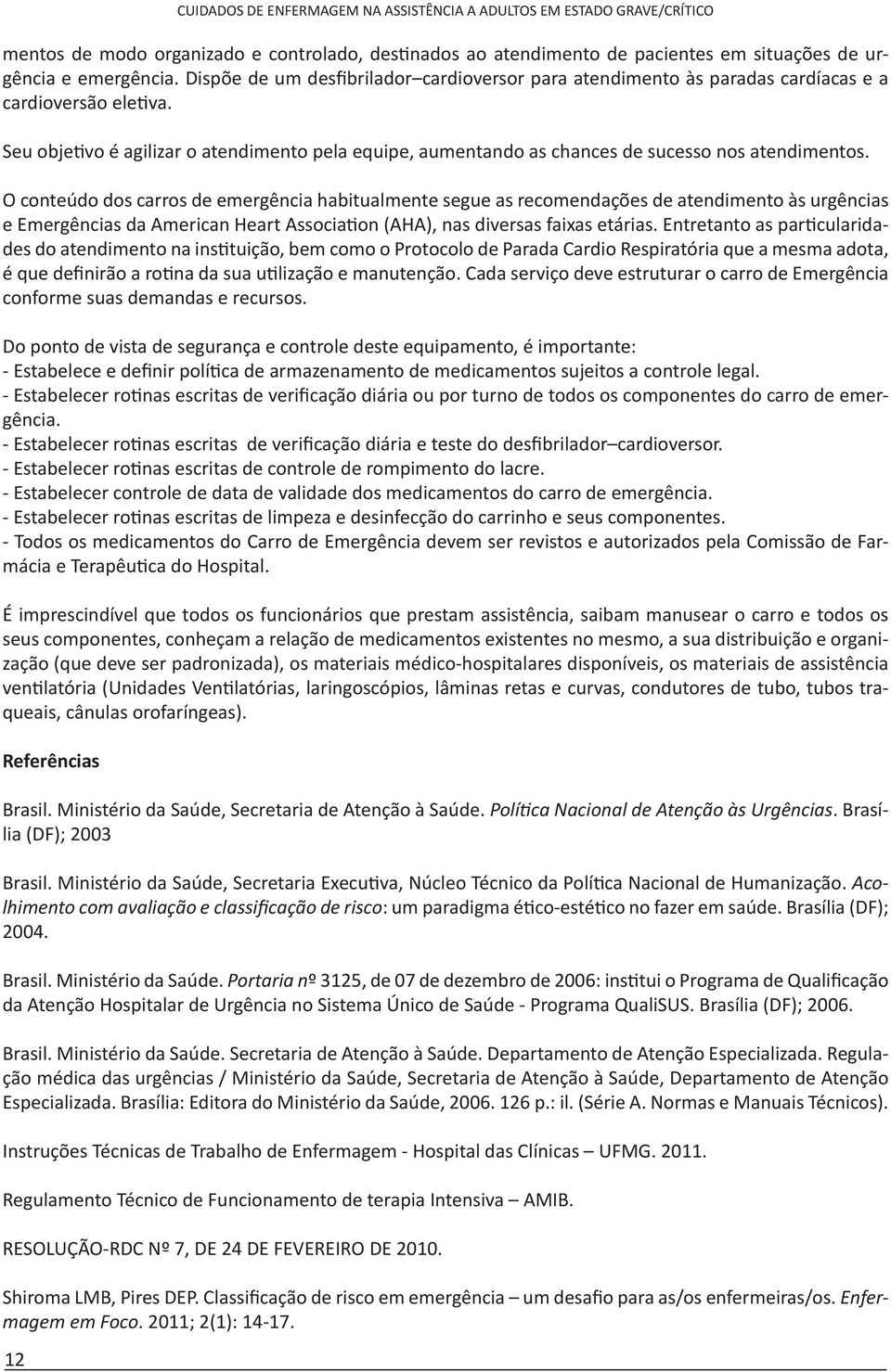 CUIDADOS DE ENFERMAGEM NA ASSISTÊNCIA A ADULTOS EM ESTADO GRAVE/CRÍTICO

mentos de modo organizado e controlado, destinados ao atendimento de pacientes em situações de urgência e emergência. Dispõe de um desfibrilador–cardioversor para atendimento às paradas cardíacas e a cardioversão eletiva.

Seu objetivo é agilizar o atendimento pela equipe, aumentando as chances de sucesso nos atendimentos.

O conteúdo dos carros de emergência habitualmente segue as recomendações de atendimento às urgências e Emergências da American Heart Association (AHA), nas diversas faixas etárias. Entretanto as particularidades do atendimento na instituição, bem como o Protocolo de Parada Cardio Respiratória que a mesma adota, é que definirão a rotina da sua utilização e manutenção. Cada serviço deve estruturar o carro de Emergência conforme suas demandas e recursos.

Do ponto de vista de segurança e controle deste equipamento, é importante:
- Estabelece e definir política de armazenamento de medicamentos sujeitos a controle legal.
- Estabelecer rotinas escritas de verificação diária ou por turno de todos os componentes do carro de emergência.
- Estabelecer rotinas escritas de verificação diária e teste do desfibrilador–cardioversor.
- Estabelecer rotinas escritas de controle de rompimento do lacre.
- Estabelecer controle de data de validade dos medicamentos do carro de emergência.
- Estabelecer rotinas escritas de limpeza e desinfecção do carrinho e seus componentes.
- Todos os medicamentos do Carro de Emergência devem ser revistos e autorizados pela Comissão de Farmácia e Terapêutica do Hospital.

É imprescindível que todos os funcionários que prestam assistência, saibam manusear o carro e todos os seus componentes, conheçam a relação de medicamentos existentes no mesmo, a sua distribuição e organização (que deve ser padronizada), os materiais médico-hospitalares disponíveis, os materiais de assistência ventilatória (Unidades Ventilatórias, laringoscópios, lâminas retas e curvas, condutores de tubo, tubos traqueais, cânulas orofaríngeas).

Referências

Brasil. Ministério da Saúde, Secretaria de Atenção à Saúde. Política Nacional de Atenção às Urgências. Brasília (DF); 2003

Brasil. Ministério da Saúde, Secretaria Executiva, Núcleo Técnico da Política Nacional de Humanização. Acolhimento com avaliação e classificação de risco: um paradigma ético-estético no fazer em saúde. Brasília (DF); 2004.

Brasil. Ministério da Saúde. Portaria nº 3125, de 07 de dezembro de 2006: institui o Programa de Qualificação da Atenção Hospitalar de Urgência no Sistema Único de Saúde - Programa QualiSUS. Brasília (DF); 2006.

Brasil. Ministério da Saúde. Secretaria de Atenção à Saúde. Departamento de Atenção Especializada. Regulação médica das urgências / Ministério da Saúde, Secretaria de Atenção à Saúde, Departamento de Atenção Especializada. Brasília: Editora do Ministério da Saúde, 2006. 126 p.: il. (Série A. Normas e Manuais Técnicos).

Instruções Técnicas de Trabalho de Enfermagem - Hospital das Clínicas – UFMG. 2011.

Regulamento Técnico de Funcionamento de terapia Intensiva – AMIB.

RESOLUÇÃO-RDC Nº 7, DE 24 DE FEVEREIRO DE 2010.

Shiroma LMB, Pires DEP. Classificação de risco em emergência – um desafio para as/os enfermeiras/os. Enfermagem em Foco. 2011; 2(1): 14-17.

12